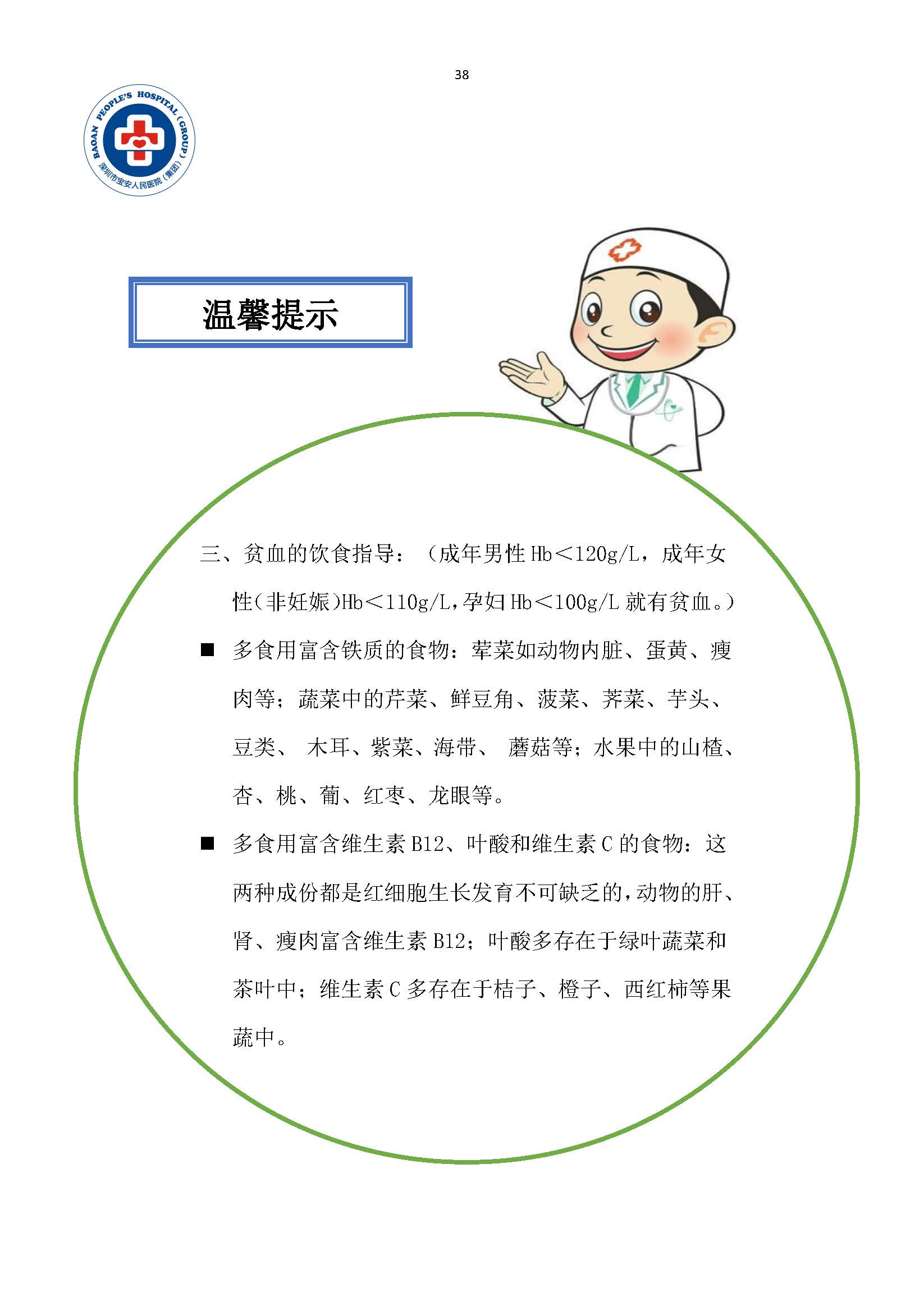 38

BAOAN PEOPLE'S HOSPITAL (GROUP)
深圳市宝安人民医院（集团）

温馨提示

三、贫血的饮食指导：（成年男性 Hb<120g/L，成年女性（非妊娠）Hb<110g/L，孕妇 Hb<100g/L 就有贫血。）

■ 多食用富含铁质的食物：荤菜如动物内脏、蛋黄、瘦肉等；蔬菜中的芹菜、鲜豆角、菠菜、荠菜、芋头、豆类、 木耳、紫菜、海带、 蘑菇等；水果中的山楂、杏、桃、葡、红枣、龙眼等。

■ 多食用富含维生素 B12、叶酸和维生素 C 的食物：这两种成份都是红细胞生长发育不可缺乏的，动物的肝、肾、瘦肉富含维生素 B12；叶酸多存在于绿叶蔬菜和茶叶中；维生素 C 多存在于桔子、橙子、西红柿等果蔬中。